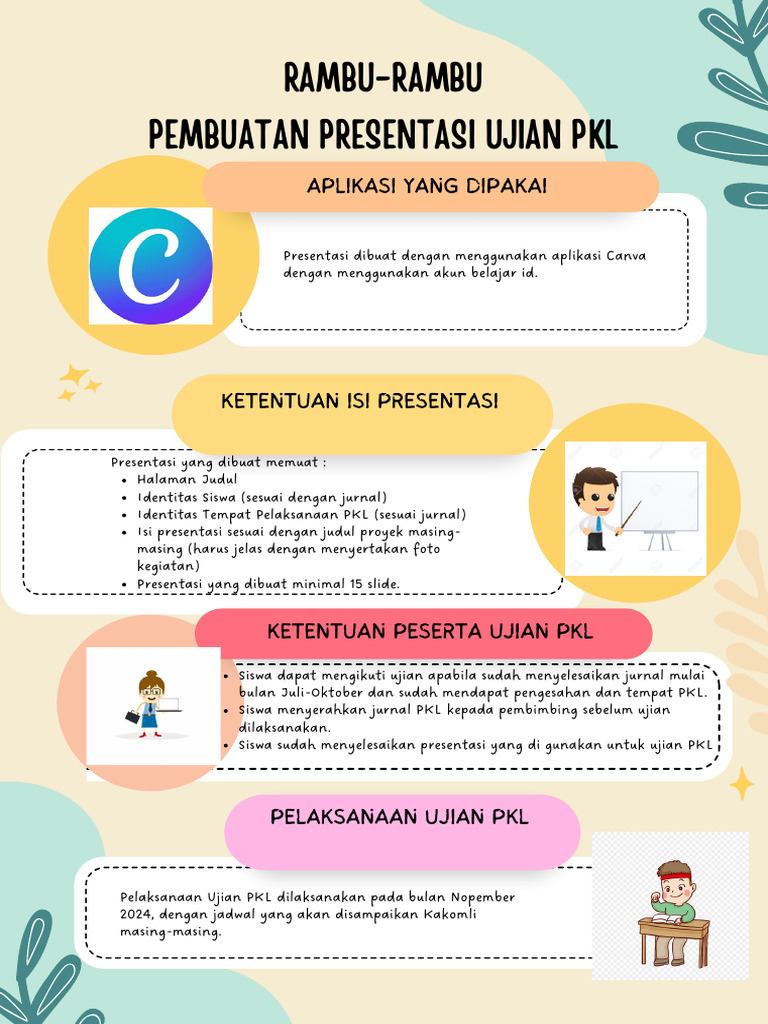 RAMBU-RAMBU
PEMBUATAN PRESENTASI UJIAN PKL

APLIKASI YANG DIPAKAI

C

Presentasi dibuat dengan menggunakan aplikasi Canva dengan menggunakan akun belajar id.

KETENTUAN ISI PRESENTASI

Presentasi yang dibuat memuat :
- Halaman Judul
- Identitas Siswa (sesuai dengan jurnal)
- Identitas Tempat Pelaksanaan PKL (sesuai jurnal)
- Isi presentasi sesuai dengan judul proyek masing-masing (harus jelas dengan menyertakan foto kegiatan)
- Presentasi yang dibuat minimal 15 slide.

KETENTUAN PESERTA UJIAN PKL

- Siswa dapat mengikuti ujian apabila sudah menyelesaikan jurnal mulai bulan Juli-Oktober dan sudah mendapat pengesahan dan tempat PKL.
- Siswa menyerahkan jurnal PKL kepada pembimbing sebelum ujian dilaksanakan.
- Siswa sudah menyelesaikan presentasi yang di gunakan untuk ujian PKL

PELAKSANAAN UJIAN PKL

Pelaksanaan Ujian PKL dilaksanakan pada bulan Nopember 2024, dengan jadwal yang akan disampaikan Kakomli masing-masing.